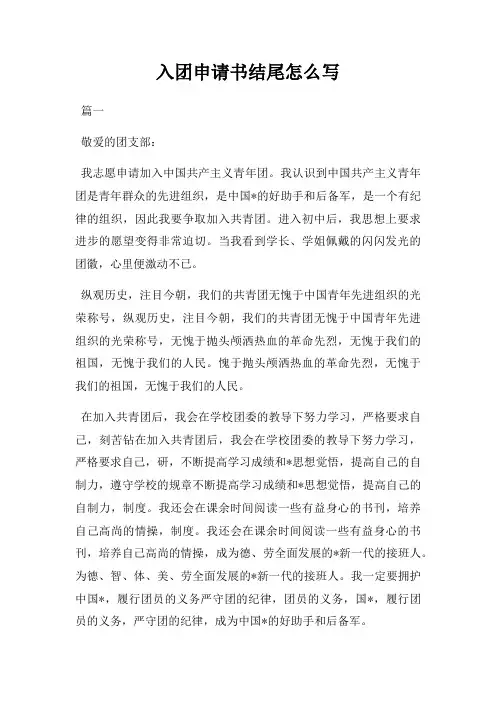 入团申请书结尾怎么写

篇一

敬爱的团支部：

我志愿申请加入中国共产主义青年团。我认识到中国共产主义青年团是青年群众的先进组织，是中国*的好助手和后备军，是一个有纪律的组织，因此我要争取加入共青团。进入初中后，我思想上要求进步的愿望变得非常迫切。当我看到学长、学姐佩戴的闪闪发光的团徽，心里便激动不已。

纵观历史，注目今朝，我们的共青团无愧于中国青年先进组织的光荣称号，纵观历史，注目今朝，我们的共青团无愧于中国青年先进组织的光荣称号，无愧于抛头颅洒热血的革命先烈，无愧于我们的祖国，无愧于我们的人民。愧于抛头颅洒热血的革命先烈，无愧于我们的祖国，无愧于我们的人民。

在加入共青团后，我会在学校团委的教导下努力学习，严格要求自己，刻苦钻在加入共青团后，我会在学校团委的教导下努力学习，严格要求自己，研，不断提高学习成绩和*思想觉悟，提高自己的自制力，遵守学校的规章不断提高学习成绩和*思想觉悟，提高自己的自制力，制度。我还会在课余时间阅读一些有益身心的书刊，培养自己高尚的情操，制度。我还会在课余时间阅读一些有益身心的书刊，培养自己高尚的情操，成为德、劳全面发展的*新一代的接班人。为德、智、体、美、劳全面发展的*新一代的接班人。我一定要拥护中国*，履行团员的义务严守团的纪律，团员的义务，国*，履行团员的义务，严守团的纪律，成为中国*的好助手和后备军。